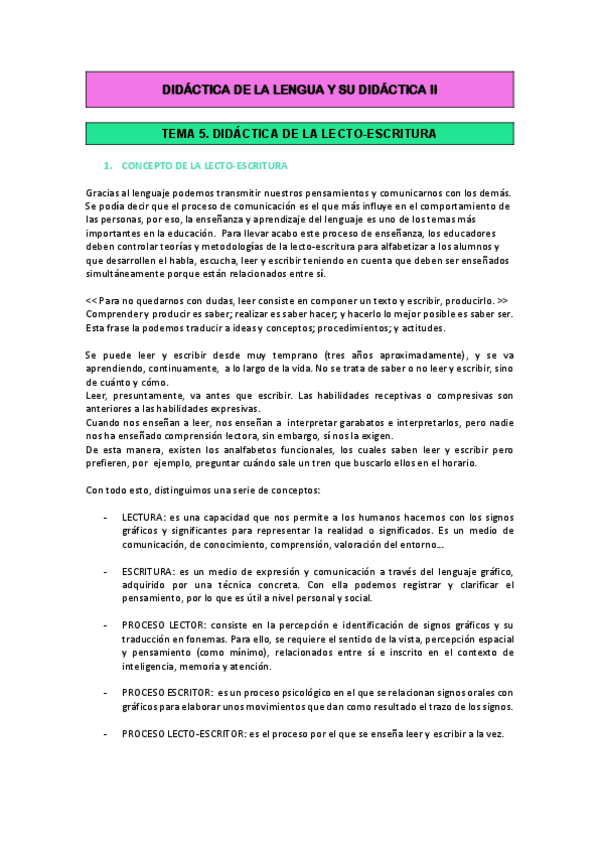 DIDÁCTICA DE LA LENGUA Y SU DIDÁCTICA II

TEMA 5. DIDÁCTICA DE LA LECTO-ESCRITURA

1. CONCEPTO DE LA LECTO-ESCRITURA

Gracias al lenguaje podemos transmitir nuestros pensamientos y comunicarnos con los demás. Se podía decir que el proceso de comunicación es el que más influye en el comportamiento de las personas, por eso, la enseñanza y aprendizaje del lenguaje es uno de los temas más importantes en la educación. Para llevar acabo este proceso de enseñanza, los educadores deben controlar teorías y metodologías de la lecto-escritura para alfabetizar a los alumnos y que desarrollen el habla, escucha, leer y escribir teniendo en cuenta que deben ser enseñados simultáneamente porque están relacionados entre sí.

<< Para no quedarnos con dudas, leer consiste en componer un texto y escribir, producirlo. >> Comprender y producir es saber; realizar es saber hacer; y hacerlo lo mejor posible es saber ser. Esta frase la podemos traducir a ideas y conceptos; procedimientos; y actitudes.

Se puede leer y escribir desde muy temprano (tres años aproximadamente), y se va aprendiendo, continuamente, a lo largo de la vida. No se trata de saber o no leer y escribir, sino de cuánto y cómo.
Leer, presuntamente, va antes que escribir. Las habilidades receptivas o compresivas son anteriores a las habilidades expresivas.
Cuando nos enseñan a leer, nos enseñan a interpretar garabatos e interpretarlos, pero nadie nos ha enseñado comprensión lectora, sin embargo, sí nos la exigen.
De esta manera, existen los analfabetos funcionales, los cuales saben leer y escribir pero prefieren, por ejemplo, preguntar cuándo sale un tren que buscarlo ellos en el horario.

Con todo esto, distinguimos una serie de conceptos:

- LECTURA: es una capacidad que nos permite a los humanos hacernos con los signos gráficos y significantes para representar la realidad o significados. Es un medio de comunicación, de conocimiento, comprensión, valoración del entorno…

- ESCRITURA: es un medio de expresión y comunicación a través del lenguaje gráfico, adquirido por una técnica concreta. Con ella podemos registrar y clarificar el pensamiento, por lo que es útil a nivel personal y social.

- PROCESO LECTOR: consiste en la percepción e identificación de signos gráficos y su traducción en fonemas. Para ello, se requiere el sentido de la vista, percepción espacial y pensamiento (como mínimo), relacionados entre sí e inscrito en el contexto de inteligencia, memoria y atención.

- PROCESO ESCRITOR: es un proceso psicológico en el que se relacionan signos orales con gráficos para elaborar unos movimientos que dan como resultado el trazo de los signos.

- PROCESO LECTO-ESCRITOR: es el proceso por el que se enseña leer y escribir a la vez.